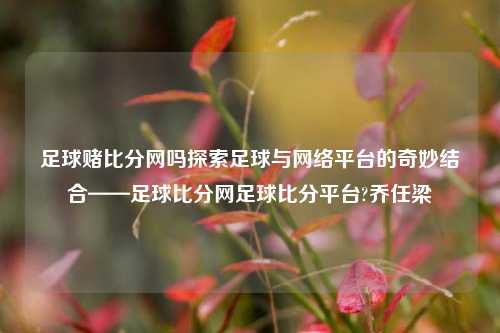 足球赌比分网吗探索足球与网络平台的奇妙结合——足球比分网足球比分平台?乔任梁